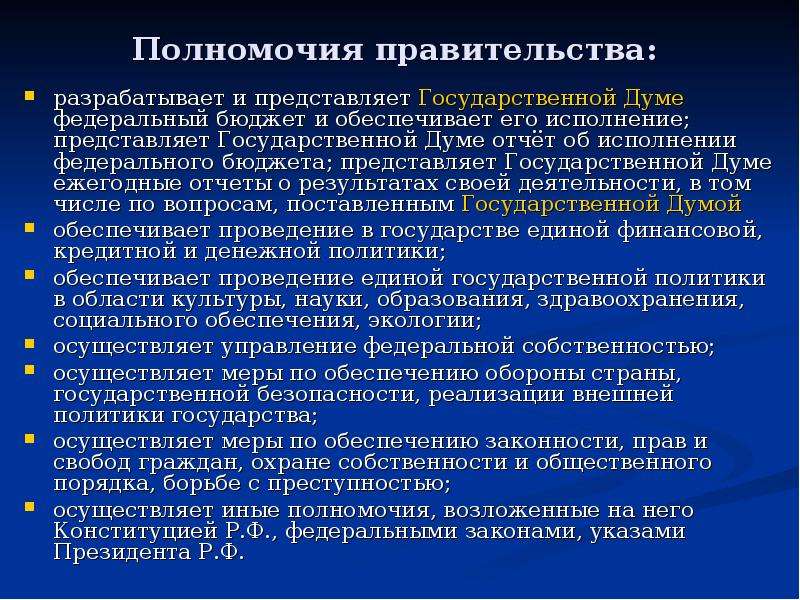 Полномочия правительства:

разрабатывает и представляет Государственной Думе федеральный бюджет и обеспечивает его исполнение; представляет Государственной Думе отчёт об исполнении федерального бюджета; представляет Государственной Думе ежегодные отчеты о результатах своей деятельности, в том числе по вопросам, поставленным Государственной Думой

обеспечивает проведение в государстве единой финансовой, кредитной и денежной политики;

обеспечивает проведение единой государственной политики в области культуры, науки, образования, здравоохранения, социального обеспечения, экологии;

осуществляет управление федеральной собственностью;

осуществляет меры по обеспечению обороны страны, государственной безопасности, реализации внешней политики государства;

осуществляет меры по обеспечению законности, прав и свобод граждан, охране собственности и общественного порядка, борьбе с преступностью;

осуществляет иные полномочия, возложенные на него Конституцией Р.Ф., федеральными законами, указами Президента Р.Ф.